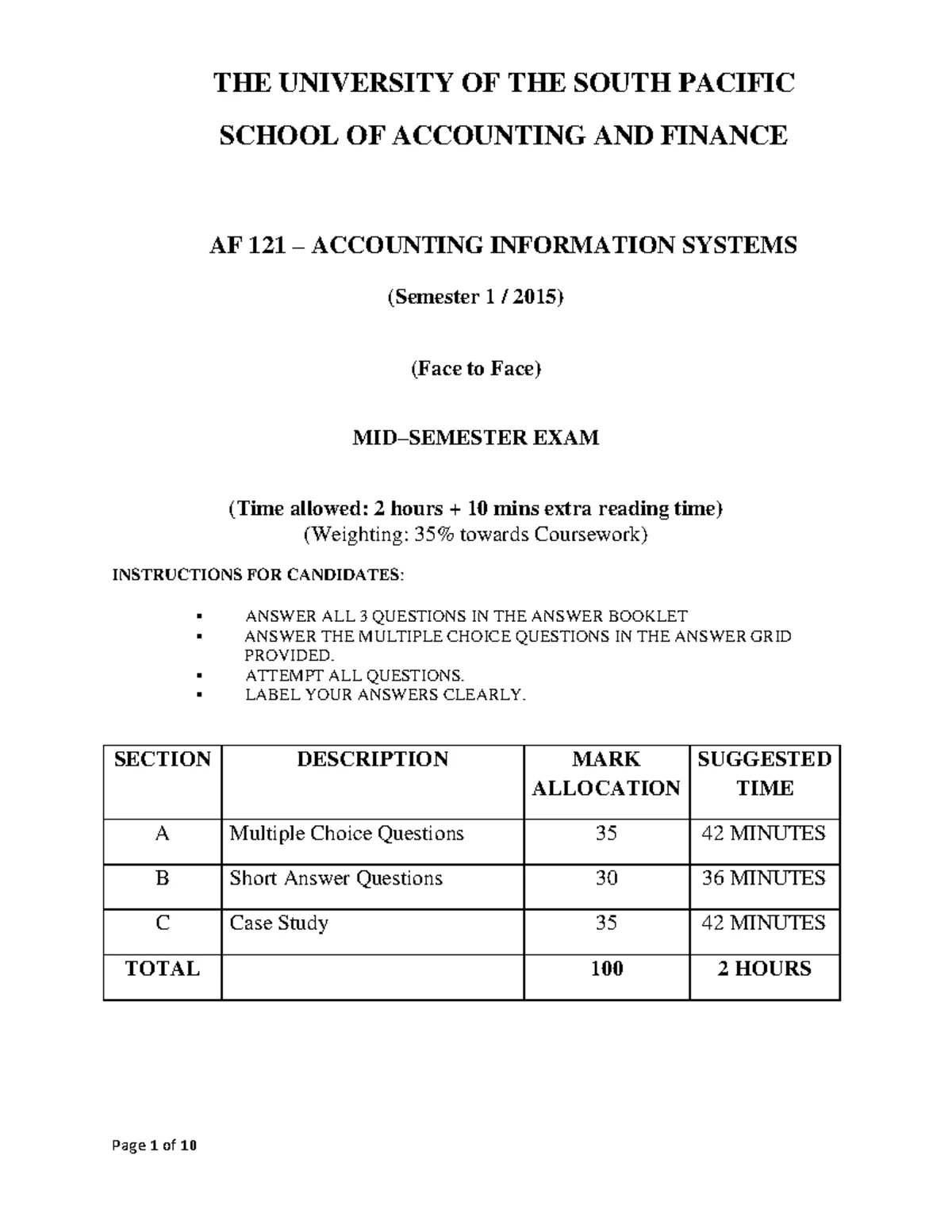 THE UNIVERSITY OF THE SOUTH PACIFIC

SCHOOL OF ACCOUNTING AND FINANCE

AF 121 – ACCOUNTING INFORMATION SYSTEMS

(Semester 1 / 2015)

(Face to Face)

MID–SEMESTER EXAM

(Time allowed: 2 hours + 10 mins extra reading time)
(Weighting: 35% towards Coursework)

INSTRUCTIONS FOR CANDIDATES:

▪ ANSWER ALL 3 QUESTIONS IN THE ANSWER BOOKLET
▪ ANSWER THE MULTIPLE CHOICE QUESTIONS IN THE ANSWER GRID PROVIDED.
▪ ATTEMPT ALL QUESTIONS.
▪ LABEL YOUR ANSWERS CLEARLY.

| SECTION | DESCRIPTION | MARK ALLOCATION | SUGGESTED TIME |
|---|---|---|---|
| A | Multiple Choice Questions | 35 | 42 MINUTES |
| B | Short Answer Questions | 30 | 36 MINUTES |
| C | Case Study | 35 | 42 MINUTES |
| TOTAL | | 100 | 2 HOURS |

Page 1 of 10